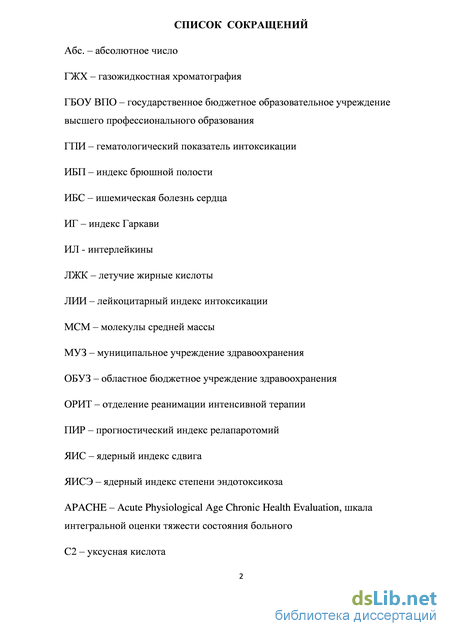 СПИСОК СОКРАЩЕНИЙ

Абс. – абсолютное число

ГЖХ – газожидкостная хроматография

ГБОУ ВПО – государственное бюджетное образовательное учреждение высшего профессионального образования

ГПИ – гематологический показатель интоксикации

ИБП – индекс брюшной полости

ИБС – ишемическая болезнь сердца

ИГ – индекс Гаркави

ИЛ - интерлейкины

ЛЖК – летучие жирные кислоты

ЛИИ – лейкоцитарный индекс интоксикации

МСМ – молекулы средней массы

МУЗ – муниципальное учреждение здравоохранения

ОБУЗ – областное бюджетное учреждение здравоохранения

ОРИТ – отделение реанимации интенсивной терапии

ПИР – прогностический индекс релапаротомий

ЯИС – ядерный индекс сдвига

ЯИСЭ – ядерный индекс степени эндотоксикоза

APACHE – Acute Physiological Age Chronic Health Evaluation, шкала интегральной оценки тяжести состояния больного

С2 – уксусная кислота

2

dsLib.net
библиотека диссертаций